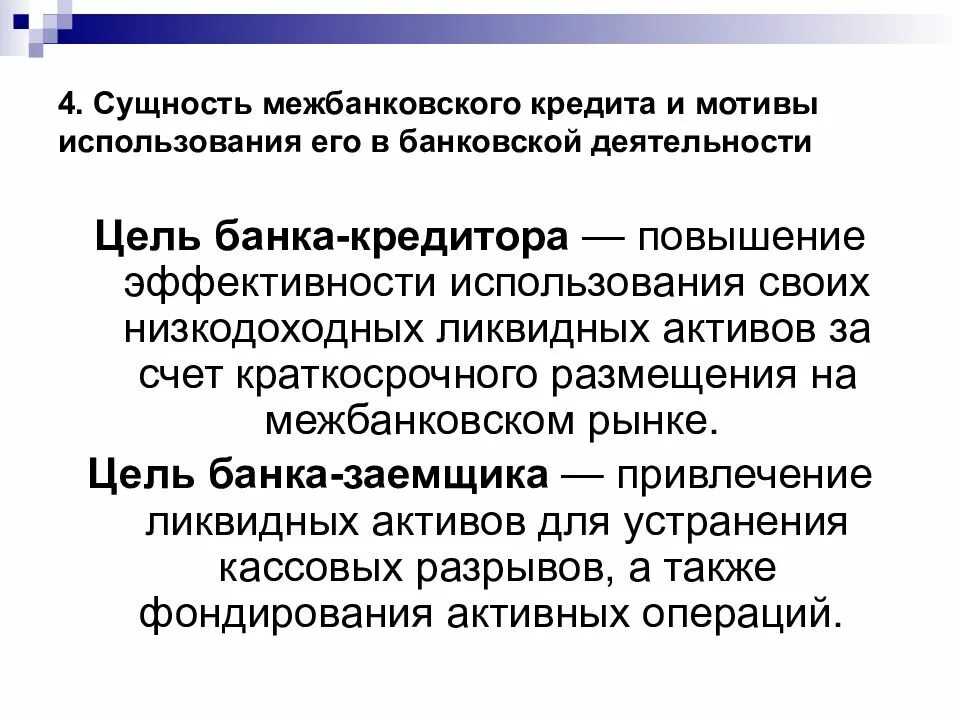 4. Сущность межбанковского кредита и мотивы использования его в банковской деятельности

Цель банка-кредитора — повышение эффективности использования своих низкодоходных ликвидных активов за счет краткосрочного размещения на межбанковском рынке.

Цель банка-заемщика — привлечение ликвидных активов для устранения кассовых разрывов, а также фондирования активных операций.